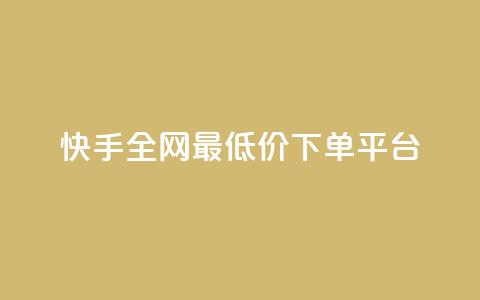 快手全网最低价下单平台